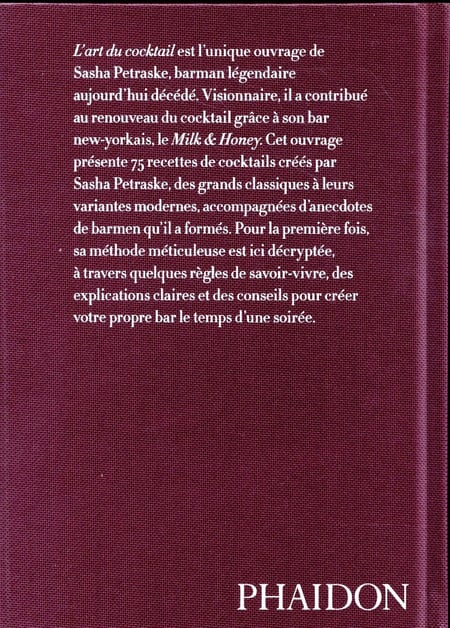 L'art du cocktail est l'unique ouvrage de Sasha Petraske, barman légendaire aujourd'hui décédé. Visionnaire, il a contribué au renouveau du cocktail grâce à son bar new-yorkais, le Milk & Honey. Cet ouvrage présente 75 recettes de cocktails créés par Sasha Petraske, des grands classiques à leurs variantes modernes, accompagnées d'anecdotes de barmen qu'il a formés. Pour la première fois, sa méthode méticuleuse est ici décryptée, à travers quelques règles de savoir-vivre, des explications claires et des conseils pour créer votre propre bar le temps d'une soirée.

PHAIDON